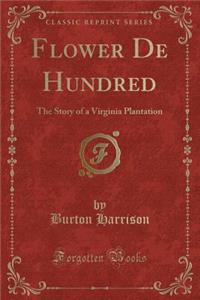 CLASSIC REPRINT SERIES

FLOWER DE HUNDRED

The Story of a Virginia Plantation

F

by
Burton Harrison

Forgotten Books